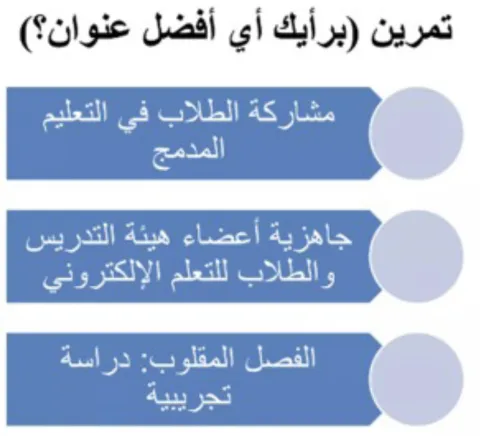 تمرين (برأيك أي أفضل عنوان؟)

مشاركة الطلاب في التعليم المدمج

جاهزية أعضاء هيئة التدريس والطلاب للتعلم الإلكتروني

الفصل المقلوب: دراسة تجريبية